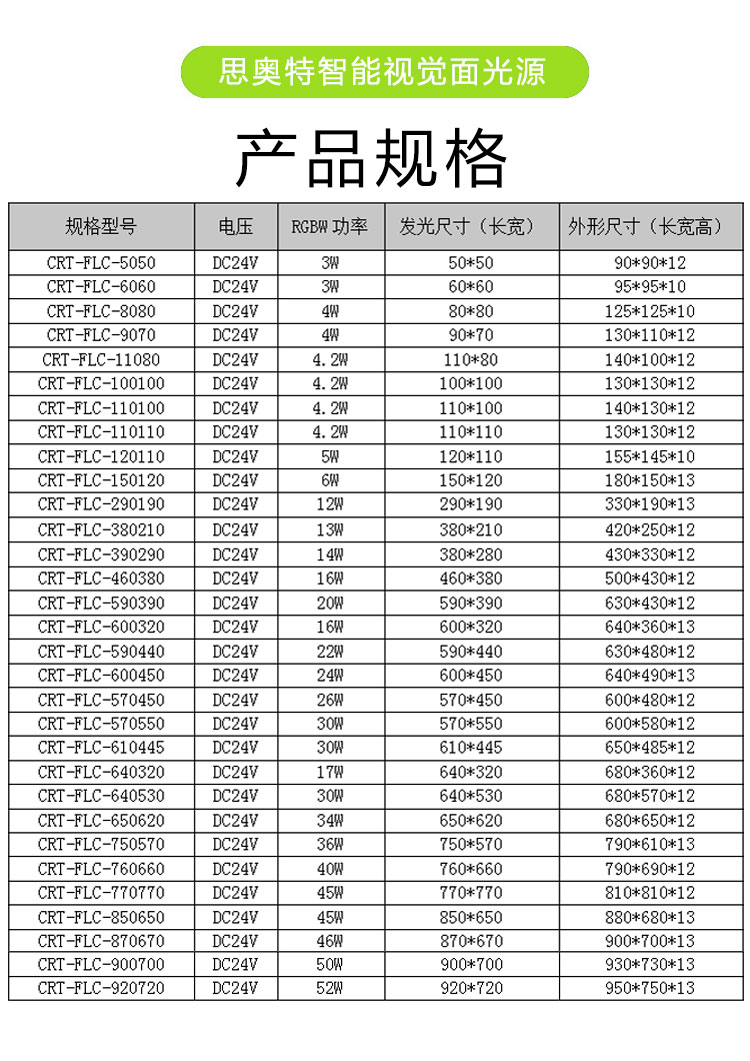 思奥特智能视觉面光源

产品规格

| 规格型号 | 电压 | RGBW 功率 | 发光尺寸（长宽） | 外形尺寸（长宽高） |
|---|---|---|---|---|
| CRT-FLC-5050 | DC24V | 3W | 50*50 | 90*90*12 |
| CRT-FLC-6060 | DC24V | 3W | 60*60 | 95*95*10 |
| CRT-FLC-8080 | DC24V | 4W | 80*80 | 125*125*10 |
| CRT-FLC-9070 | DC24V | 4W | 90*70 | 130*110*12 |
| CRT-FLC-11080 | DC24V | 4.2W | 110*80 | 140*100*12 |
| CRT-FLC-100100 | DC24V | 4.2W | 100*100 | 130*130*12 |
| CRT-FLC-110100 | DC24V | 4.2W | 110*100 | 140*130*12 |
| CRT-FLC-110110 | DC24V | 4.2W | 110*110 | 130*130*12 |
| CRT-FLC-120110 | DC24V | 5W | 120*110 | 155*145*10 |
| CRT-FLC-150120 | DC24V | 6W | 150*120 | 180*150*13 |
| CRT-FLC-290190 | DC24V | 12W | 290*190 | 330*190*13 |
| CRT-FLC-380210 | DC24V | 13W | 380*210 | 420*250*12 |
| CRT-FLC-390290 | DC24V | 14W | 380*280 | 430*330*12 |
| CRT-FLC-460380 | DC24V | 16W | 460*380 | 500*430*12 |
| CRT-FLC-590390 | DC24V | 20W | 590*390 | 630*430*12 |
| CRT-FLC-600320 | DC24V | 16W | 600*320 | 640*360*13 |
| CRT-FLC-590440 | DC24V | 22W | 590*440 | 630*480*12 |
| CRT-FLC-600450 | DC24V | 24W | 600*450 | 640*490*13 |
| CRT-FLC-570450 | DC24V | 26W | 570*450 | 600*480*12 |
| CRT-FLC-570550 | DC24V | 30W | 570*550 | 600*580*12 |
| CRT-FLC-610445 | DC24V | 30W | 610*445 | 650*485*12 |
| CRT-FLC-640320 | DC24V | 17W | 640*320 | 680*360*12 |
| CRT-FLC-640530 | DC24V | 30W | 640*530 | 680*570*12 |
| CRT-FLC-650620 | DC24V | 34W | 650*620 | 680*650*12 |
| CRT-FLC-750570 | DC24V | 36W | 750*570 | 790*610*13 |
| CRT-FLC-760660 | DC24V | 40W | 760*660 | 790*690*12 |
| CRT-FLC-770770 | DC24V | 45W | 770*770 | 810*810*12 |
| CRT-FLC-850650 | DC24V | 45W | 850*650 | 880*680*13 |
| CRT-FLC-870670 | DC24V | 46W | 870*670 | 900*700*13 |
| CRT-FLC-900700 | DC24V | 50W | 900*700 | 930*730*13 |
| CRT-FLC-920720 | DC24V | 52W | 920*720 | 950*750*13 |